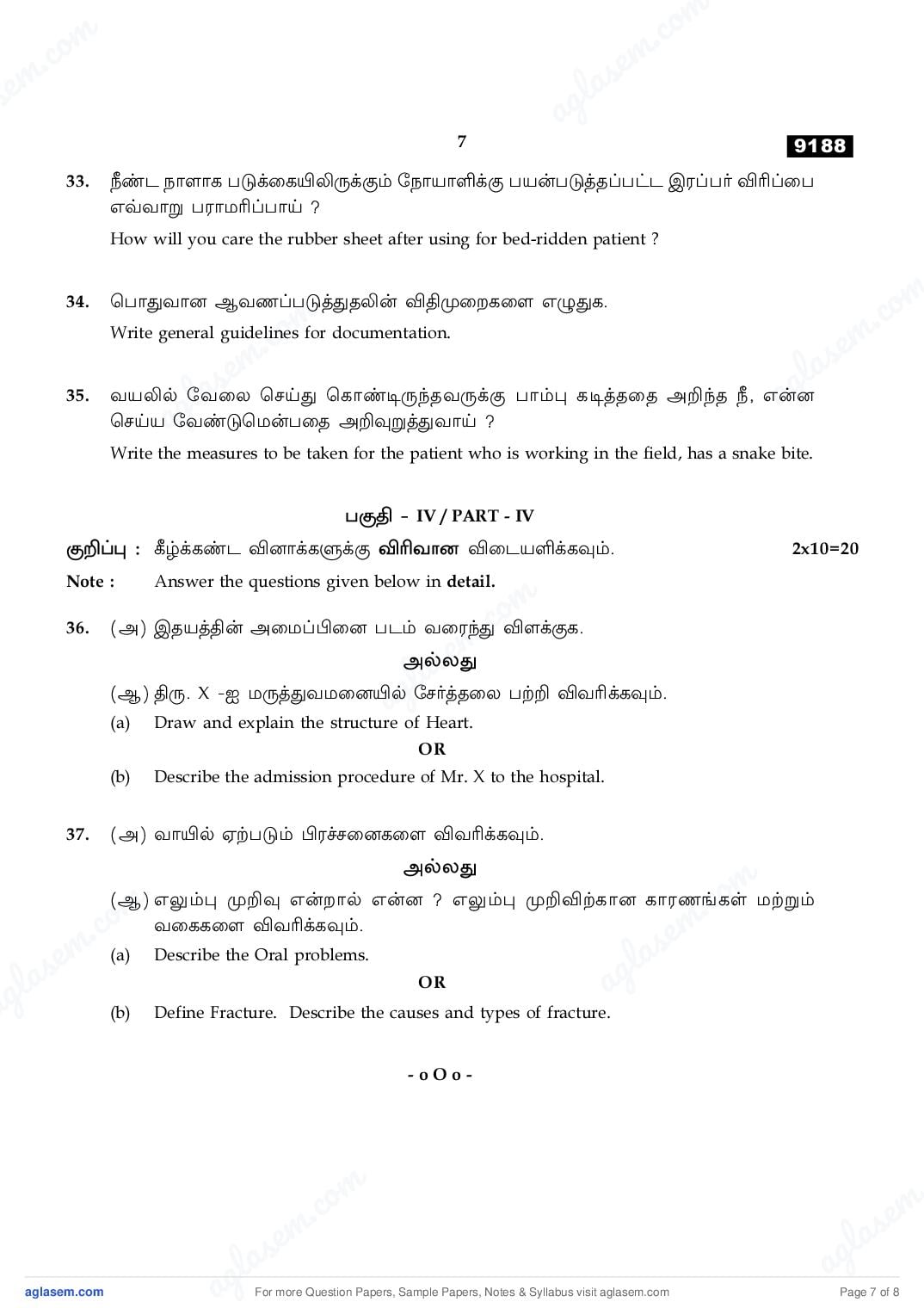 7

9188

33. நீண்ட நாளாக படுக்கையிலிருக்கும் நோயாளிக்கு பயன்படுத்தப்பட்ட இரப்பர் விரிப்பை எவ்வாறு பராமரிப்பாய் ?

How will you care the rubber sheet after using for bed-ridden patient ?

34. பொதுவான ஆவணப்படுத்துதலின் விதிமுறைகளை எழுதுக.

Write general guidelines for documentation.

35. வயலில் வேலை செய்து கொண்டிருந்தவருக்கு பாம்பு கடித்ததை அறிந்த நீ, என்ன செய்ய வேண்டுமென்பதை அறிவுறுத்துவாய் ?

Write the measures to be taken for the patient who is working in the field, has a snake bite.

பகுதி - IV / PART - IV

குறிப்பு : கீழ்க்கண்ட வினாக்களுக்கு விரிவான விடையளிக்கவும். 2x10=20

Note : Answer the questions given below in detail.

36. (அ) இதயத்தின் அமைப்பினை படம் வரைந்து விளக்குக.

அல்லது

(ஆ) திரு. X -ஐ மருத்துவமனையில் சேர்த்தலை பற்றி விவரிக்கவும்.

(a) Draw and explain the structure of Heart.

OR

(b) Describe the admission procedure of Mr. X to the hospital.

37. (அ) வாயில் ஏற்படும் பிரச்சனைகளை விவரிக்கவும்.

அல்லது

(ஆ) எலும்பு முறிவு என்றால் என்ன ? எலும்பு முறிவிற்கான காரணங்கள் மற்றும் வகைகளை விவரிக்கவும்.

(a) Describe the Oral problems.

OR

(b) Define Fracture. Describe the causes and types of fracture.

- o O o -

aglasem.com For more Question Papers, Sample Papers, Notes & Syllabus visit aglasem.com Page 7 of 8